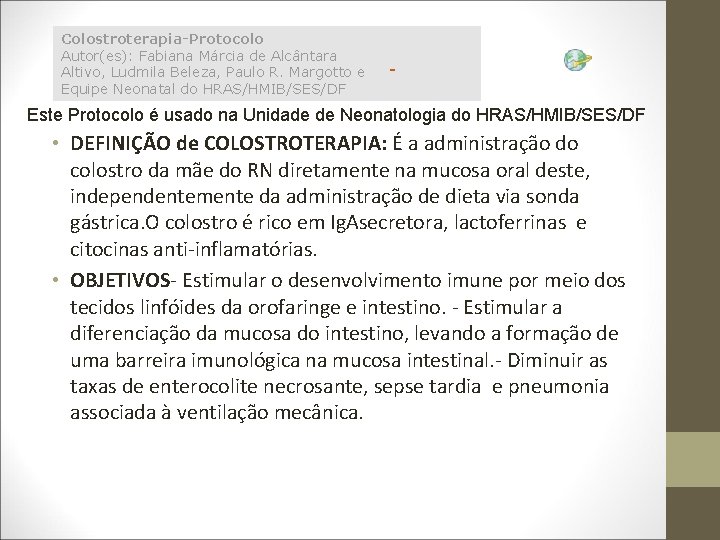 Colostroterapia-Protocolo
Autor(es): Fabiana Márcia de Alcântara Altivo, Ludmila Beleza, Paulo R. Margotto e Equipe Neonatal do HRAS/HMIB/SES/DF

-

Este Protocolo é usado na Unidade de Neonatologia do HRAS/HMIB/SES/DF

• DEFINIÇÃO de COLOSTROTERAPIA: É a administração do colostro da mãe do RN diretamente na mucosa oral deste, independentemente da administração de dieta via sonda gástrica.O colostro é rico em IgAsecretora, lactoferrinas e citocinas anti-inflamatórias.

• OBJETIVOS- Estimular o desenvolvimento imune por meio dos tecidos linfóides da orofaringe e intestino. - Estimular a diferenciação da mucosa do intestino, levando a formação de uma barreira imunológica na mucosa intestinal.- Diminuir as taxas de enterocolite necrosante, sepse tardia e pneumonia associada à ventilação mecânica.